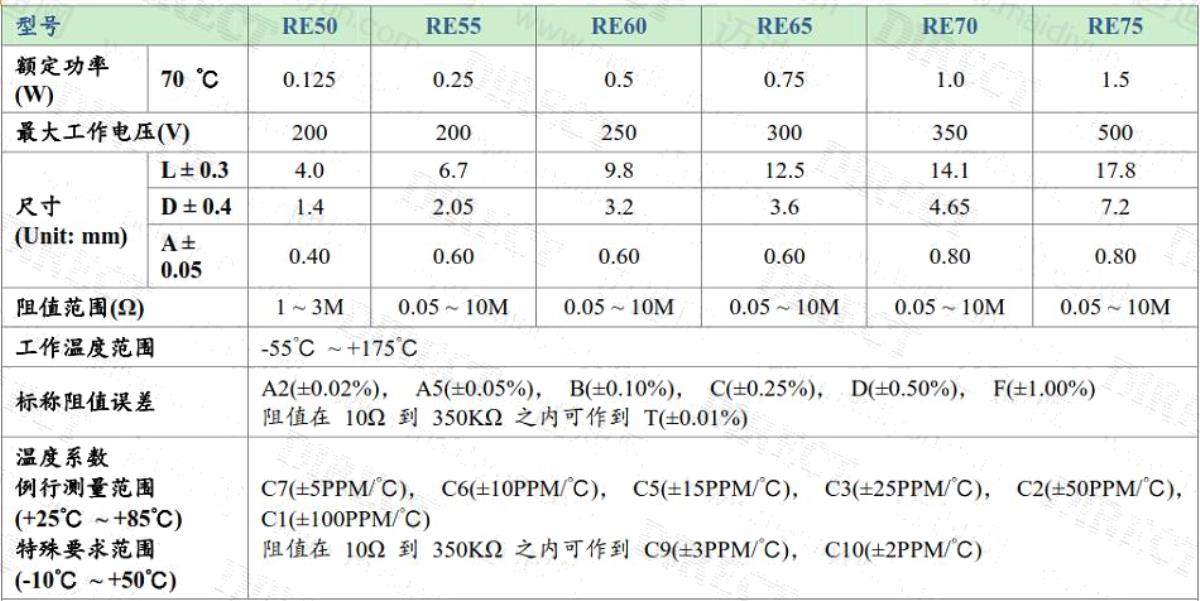 | 型号 | | RE50 | RE55 | RE60 | RE65 | RE70 | RE75 |
|---|---|---|---|---|---|---|---|
| 额定功率 (W) | 70 ℃ | 0.125 | 0.25 | 0.5 | 0.75 | 1.0 | 1.5 |
| 最大工作电压(V) | | 200 | 200 | 250 | 300 | 350 | 500 |
| 尺寸 (Unit: mm) | L ± 0.3 | 4.0 | 6.7 | 9.8 | 12.5 | 14.1 | 17.8 |
| | D ± 0.4 | 1.4 | 2.05 | 3.2 | 3.6 | 4.65 | 7.2 |
| | A ± 0.05 | 0.40 | 0.60 | 0.60 | 0.60 | 0.80 | 0.80 |
| 阻值范围(Ω) | | 1 ~ 3M | 0.05 ~ 10M | 0.05 ~ 10M | 0.05 ~ 10M | 0.05 ~ 10M | 0.05 ~ 10M |
| 工作温度范围 | | -55℃ ~+175℃ | | | | | |
| 标称阻值误差 | | A2(±0.02%), A5(±0.05%), B(±0.10%), C(±0.25%), D(±0.50%), F(±1.00%) 阻值在 10Ω 到 350KΩ 之内可作到 T(±0.01%) | | | | | |
| 温度系数 例行测量范围 (+25℃ ~+85℃) 特殊要求范围 (-10℃ ~+50℃) | | C7(±5PPM/℃), C6(±10PPM/℃), C5(±15PPM/℃), C3(±25PPM/℃), C2(±50PPM/℃), C1(±100PPM/℃) 阻值在 10Ω 到 350KΩ 之内可作到 C9(±3PPM/℃), C10(±2PPM/℃) | | | | | |